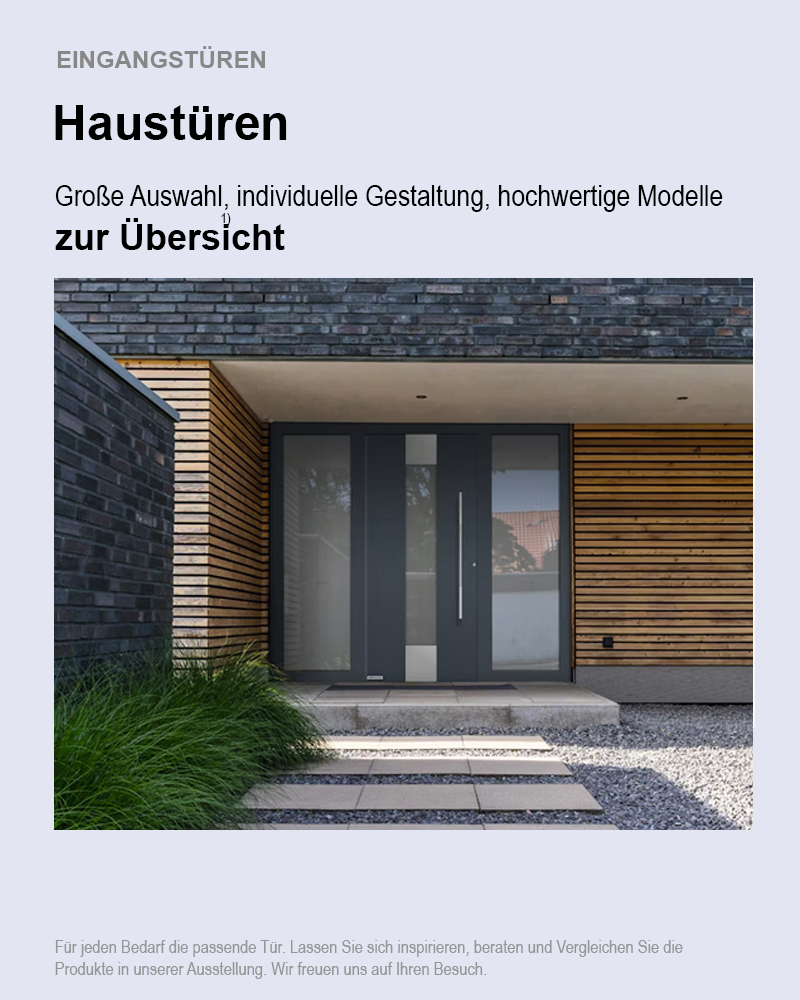 EINGANGSTÜREN

Haustüren

Große Auswahl, individuelle Gestaltung, hochwertige Modelle
1)
zur Übersicht

Für jeden Bedarf die passende Tür. Lassen Sie sich inspirieren, beraten und Vergleichen Sie die Produkte in unserer Ausstellung. Wir freuen uns auf Ihren Besuch.